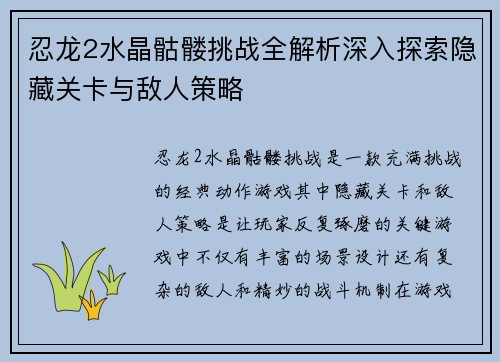 忍龙2水晶骷髅挑战全解析深入探索隐藏关卡与敌人策略

忍龙2水晶骷髅挑战是一款充满挑战的经典动作游戏其中隐藏关卡和敌人策略是让玩家反复琢磨的关键游戏中不仅有丰富的场景设计还有复杂的敌人和精妙的战斗机制在游戏